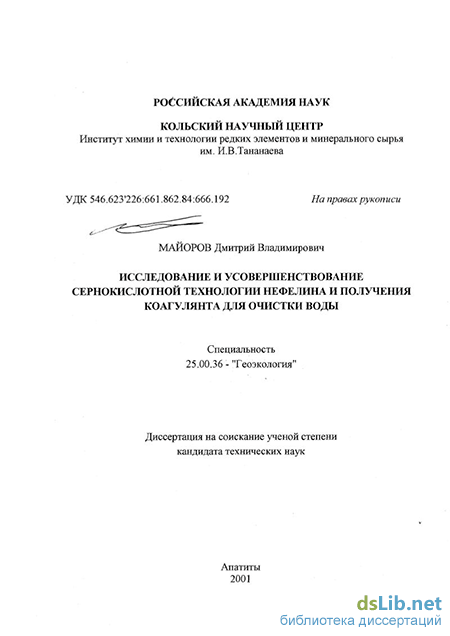 РОССИЙСКАЯ АКАДЕМИЯ НАУК

КОЛЬСКИЙ НАУЧНЫЙ ЦЕНТР
Институт химии и технологии редких элементов и минерального сырья им. И.В.Тананаева

УДК 546.623'226:661.862.84:666.192

На правах рукописи

МАЙОРОВ Дмитрий Владимирович

ИССЛЕДОВАНИЕ И УСОВЕРШЕНСТВОВАНИЕ СЕРНОКИСЛОТНОЙ ТЕХНОЛОГИИ НЕФЕЛИНА И ПОЛУЧЕНИЯ КОАГУЛЯНТА ДЛЯ ОЧИСТКИ ВОДЫ

Специальность
25.00.36 - "Геоэкология"

Диссертация на соискание ученой степени
кандидата технических наук

Апатиты
2001

dsLib.net
библиотека диссертаций